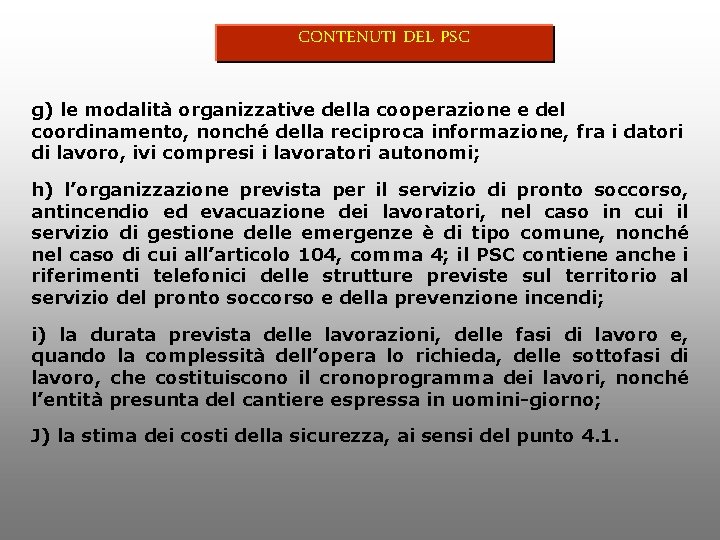 CONTENUTI DEL PSC

g) le modalità organizzative della cooperazione e del coordinamento, nonché della reciproca informazione, fra i datori di lavoro, ivi compresi i lavoratori autonomi;

h) l'organizzazione prevista per il servizio di pronto soccorso, antincendio ed evacuazione dei lavoratori, nel caso in cui il servizio di gestione delle emergenze è di tipo comune, nonché nel caso di cui all'articolo 104, comma 4; il PSC contiene anche i riferimenti telefonici delle strutture previste sul territorio al servizio del pronto soccorso e della prevenzione incendi;

i) la durata prevista delle lavorazioni, delle fasi di lavoro e, quando la complessità dell'opera lo richieda, delle sottofasi di lavoro, che costituiscono il cronoprogramma dei lavori, nonché l'entità presunta del cantiere espressa in uomini-giorno;

J) la stima dei costi della sicurezza, ai sensi del punto 4.1.